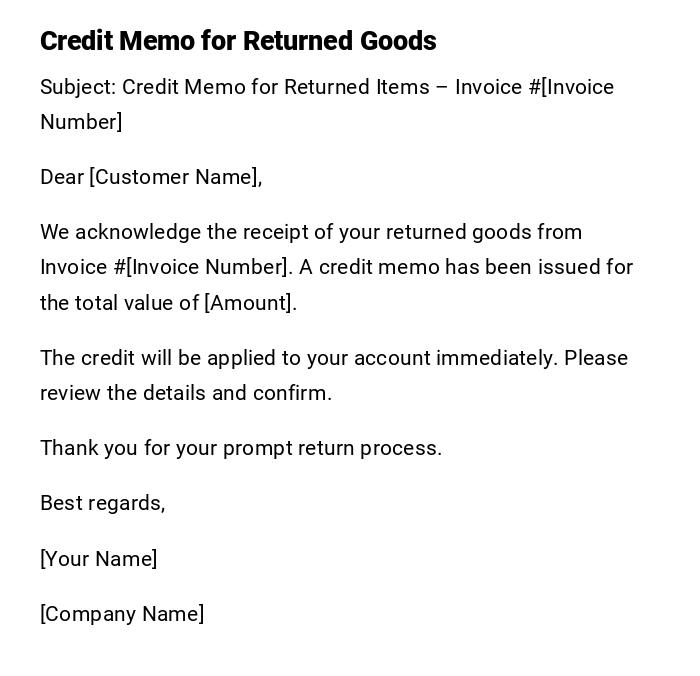 Credit Memo for Returned Goods

Subject: Credit Memo for Returned Items – Invoice #[Invoice Number]

Dear [Customer Name],

We acknowledge the receipt of your returned goods from Invoice #[Invoice Number]. A credit memo has been issued for the total value of [Amount].

The credit will be applied to your account immediately. Please review the details and confirm.

Thank you for your prompt return process.

Best regards,

[Your Name]

[Company Name]